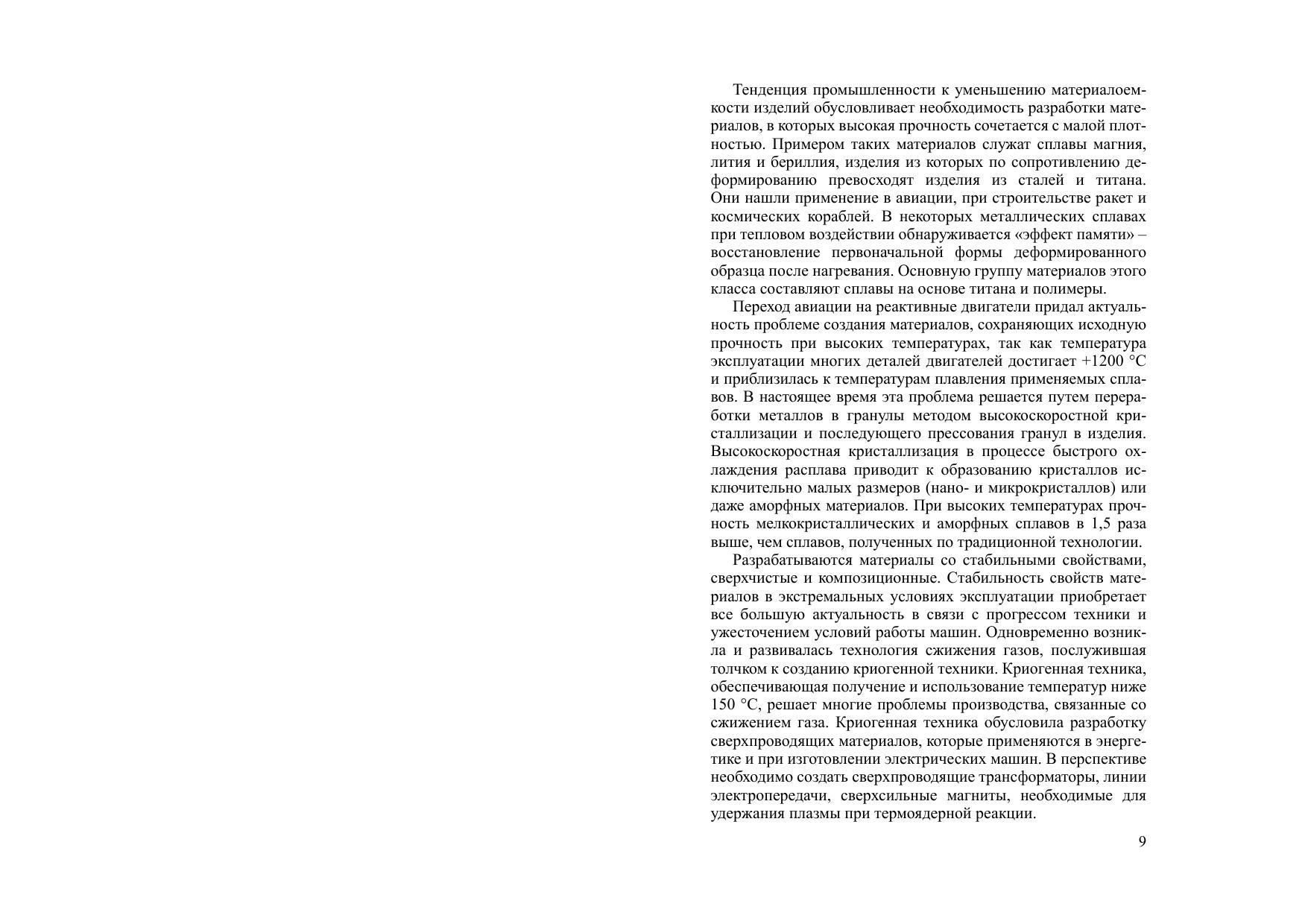 Тенденция промышленности к уменьшению материалоемкости изделий обусловливает необходимость разработки материалов, в которых высокая прочность сочетается с малой плотностью. Примером таких материалов служат сплавы магния, лития и бериллия, изделия из которых по сопротивлению деформированию превосходят изделия из сталей и титана. Они нашли применение в авиации, при строительстве ракет и космических кораблей. В некоторых металлических сплавах при тепловом воздействии обнаруживается «эффект памяти» – восстановление первоначальной формы деформированного образца после нагревания. Основную группу материалов этого класса составляют сплавы на основе титана и полимеры.

Переход авиации на реактивные двигатели придал актуальность проблеме создания материалов, сохраняющих исходную прочность при высоких температурах, так как температура эксплуатации многих деталей двигателей достигает +1200 °С и приблизилась к температурам плавления применяемых сплавов. В настоящее время эта проблема решается путем переработки металлов в гранулы методом высокоскоростной кристаллизации и последующего прессования гранул в изделия. Высокоскоростная кристаллизация в процессе быстрого охлаждения расплава приводит к образованию кристаллов исключительно малых размеров (нано- и микрокристаллов) или даже аморфных материалов. При высоких температурах прочность мелкокристаллических и аморфных сплавов в 1,5 раза выше, чем сплавов, полученных по традиционной технологии.

Разрабатываются материалы со стабильными свойствами, сверхчистые и композиционные. Стабильность свойств материалов в экстремальных условиях эксплуатации приобретает все большую актуальность в связи с прогрессом техники и ужесточением условий работы машин. Одновременно возникла и развивалась технология сжижения газов, послужившая толчком к созданию криогенной техники. Криогенная техника, обеспечивающая получение и использование температур ниже 150 °С, решает многие проблемы производства, связанные со сжижением газа. Криогенная техника обусловила разработку сверхпроводящих материалов, которые применяются в энергетике и при изготовлении электрических машин. В перспективе необходимо создать сверхпроводящие трансформаторы, линии электропередачи, сверхсильные магниты, необходимые для удержания плазмы при термоядерной реакции.

9